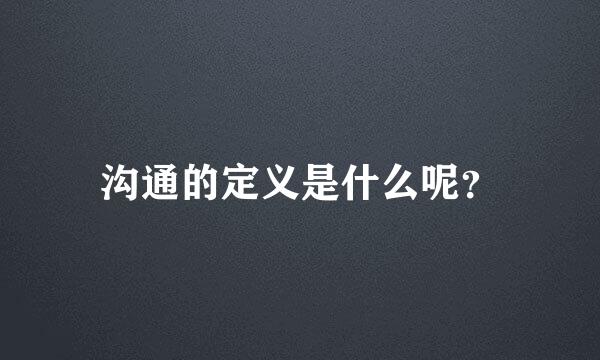 沟通的定义是什么呢?